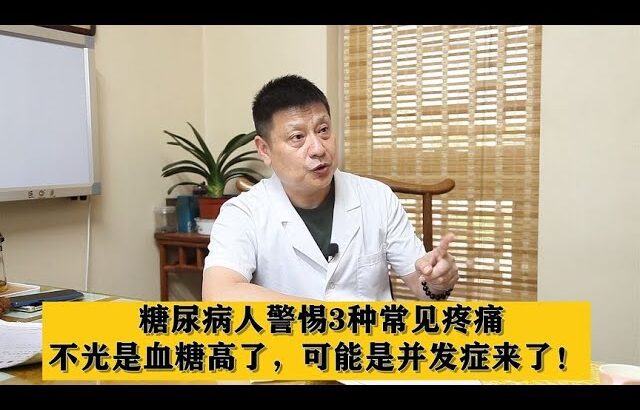 糖尿病人警惕3种常见疼痛
不光是血糖高了，可能是并发症来了！